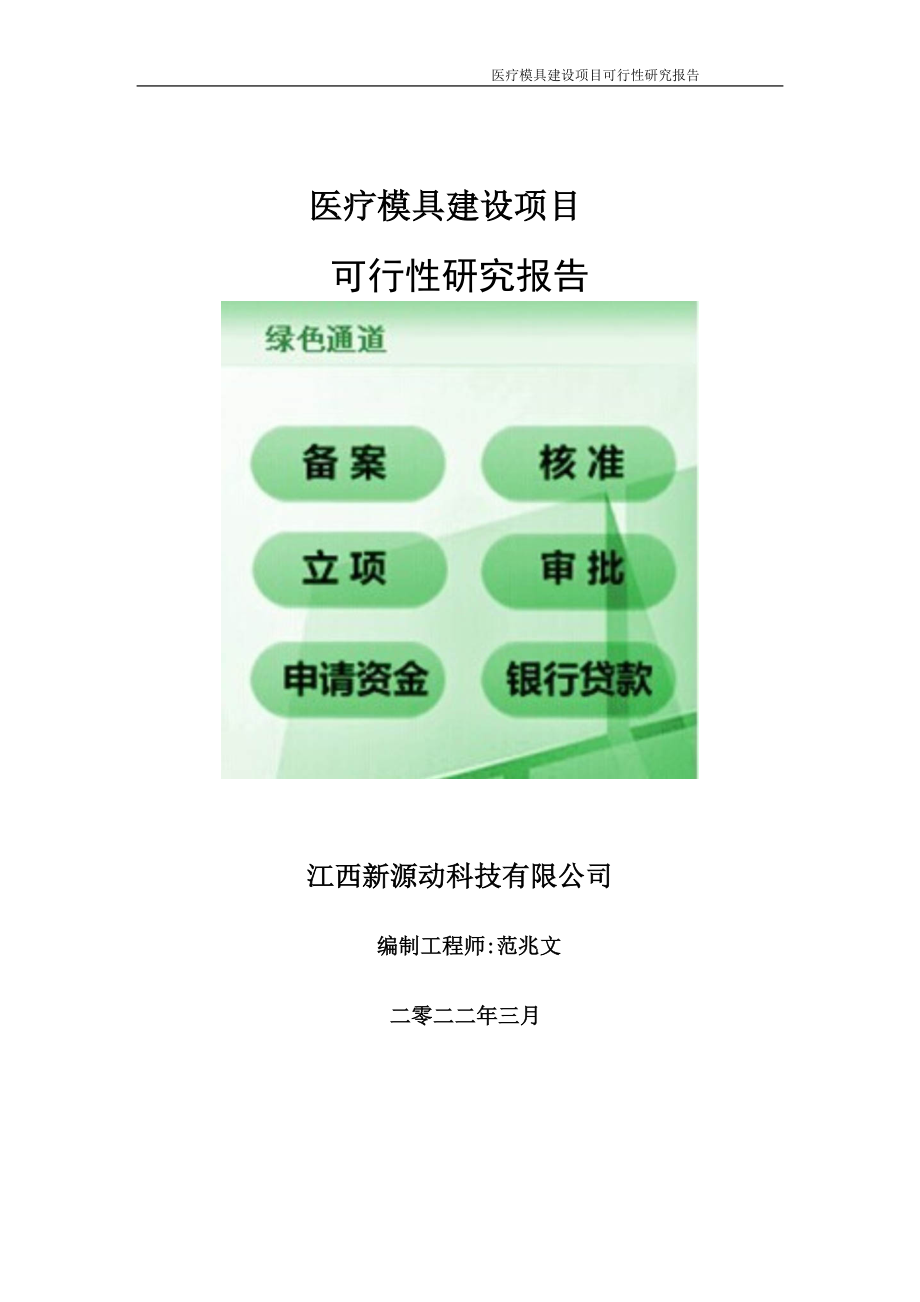 医疗模具建设项目可行性研究报告

医疗模具建设项目

可行性研究报告

绿色通道

备案

核准

立项

审批

申请资金

银行贷款

江西新源动科技有限公司

编制工程师:范兆文

二零二二年三月